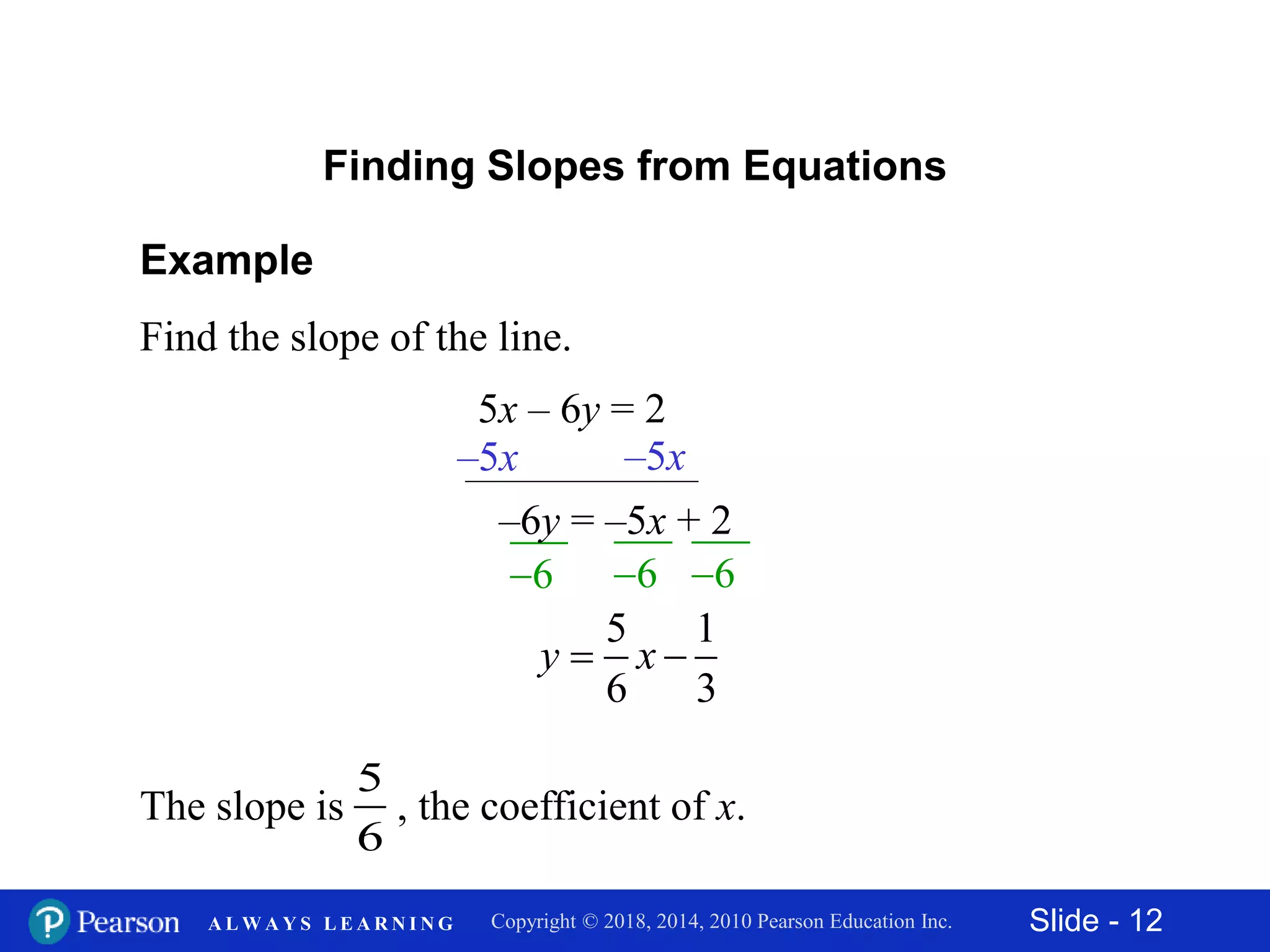 Finding Slopes from Equations

Example

Find the slope of the line.

$5x - 6y = 2$
$-5x \qquad -5x$

$\frac{-6y}{-6} = \frac{-5x}{-6} + \frac{2}{-6}$

$y = \frac{5}{6}x - \frac{1}{3}$

The slope is $\frac{5}{6}$, the coefficient of $x$.

Pearson ALWAYS LEARNING Copyright © 2018, 2014, 2010 Pearson Education Inc. Slide - 12